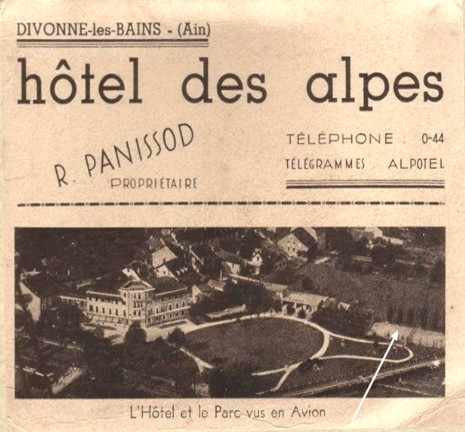 DIVONNE-les-BAINS - (Ain)

hôtel des alpes

R. PANISSOD
PROPRIÉTAIRE

TÉLÉPHONE 0-44
TÉLÉGRAMMES ALPOTEL

L'Hôtel et le Parc vus en Avion